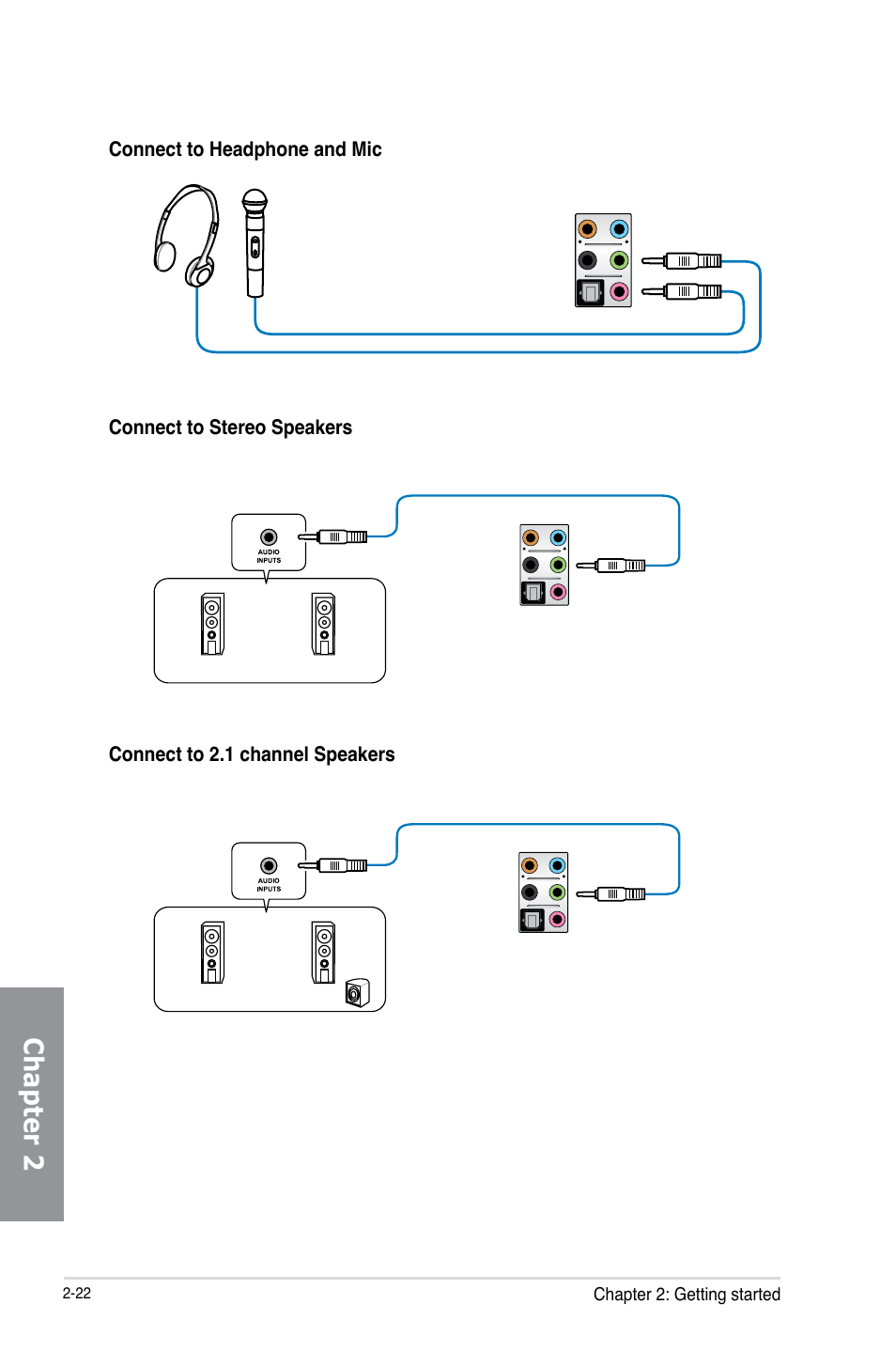 Connect to Headphone and Mic

Connect to Stereo Speakers

AUDIO INPUTS

Connect to 2.1 channel Speakers

AUDIO INPUTS

Chapter 2

2-22

Chapter 2: Getting started